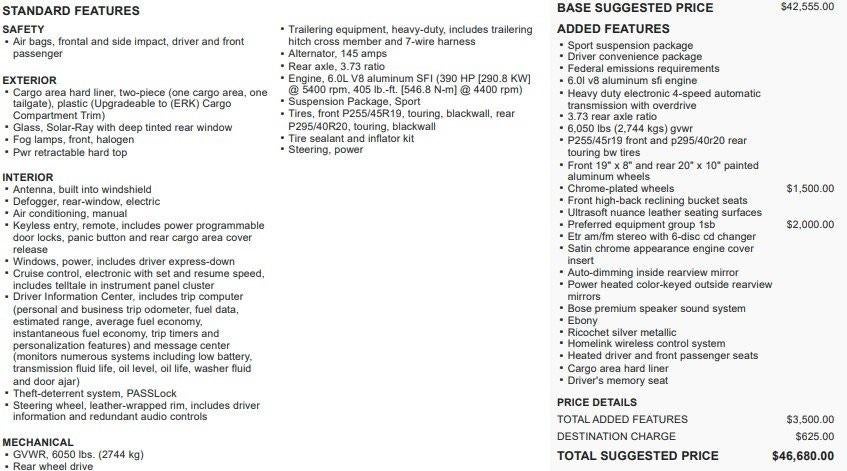 STANDARD FEATURES

SAFETY
• Air bags, frontal and side impact, driver and front passenger

EXTERIOR
• Cargo area hard liner, two-piece (one cargo area, one tailgate), plastic (Upgradeable to (ERK) Cargo Compartment Trim)
• Glass, Solar-Ray with deep tinted rear window
• Fog lamps, front, halogen
• Pwr retractable hard top

INTERIOR
• Antenna, built into windshield
• Defogger, rear-window, electric
• Air conditioning, manual
• Keyless entry, remote, includes power programmable door locks, panic button and rear cargo area cover release
• Windows, power, includes driver express-down
• Cruise control, electronic with set and resume speed, includes telltale in instrument panel cluster
• Driver Information Center, includes trip computer (personal and business trip odometer, fuel data, estimated range, average fuel economy, instantaneous fuel economy, trip timers and personalization features) and message center (monitors numerous systems including low battery, transmission fluid life, oil level, oil life, washer fluid and door ajar)
• Theft-deterrent system, PASSLock
• Steering wheel, leather-wrapped rim, includes driver information and redundant audio controls

MECHANICAL
• GVWR, 6050 lbs. (2744 kg)
• Rear wheel drive

• Trailering equipment, heavy-duty, includes trailering hitch cross member and 7-wire harness
• Alternator, 145 amps
• Rear axle, 3.73 ratio
• Engine, 6.0L V8 aluminum SFI (390 HP [290.8 KW] @ 5400 rpm, 405 lb.-ft. [546.8 N-m] @ 4400 rpm)
• Suspension Package, Sport
• Tires, front P255/45R19, touring, blackwall, rear P295/40R20, touring, blackwall
• Tire sealant and inflator kit
• Steering, power

BASE SUGGESTED PRICE $42,555.00

ADDED FEATURES
• Sport suspension package
• Driver convenience package
• Federal emissions requirements
• 6.0l v8 aluminum sfi engine
• Heavy duty electronic 4-speed automatic transmission with overdrive
• 3.73 rear axle ratio
• 6,050 lbs (2,744 kgs) gvwr
• P255/45r19 front and p295/40r20 rear touring bw tires
• Front 19" x 8" and rear 20" x 10" painted aluminum wheels
• Chrome-plated wheels $1,500.00
• Front high-back reclining bucket seats
• Ultrasoft nuance leather seating surfaces
• Preferred equipment group 1sb $2,000.00
• Etr am/fm stereo with 6-disc cd changer
• Satin chrome appearance engine cover insert
• Auto-dimming inside rearview mirror
• Power heated color-keyed outside rearview mirrors
• Bose premium speaker sound system
• Ebony
• Ricochet silver metallic
• Homelink wireless control system
• Heated driver and front passenger seats
• Cargo area hard liner
• Driver's memory seat

PRICE DETAILS
TOTAL ADDED FEATURES $3,500.00
DESTINATION CHARGE $625.00
TOTAL SUGGESTED PRICE $46,680.00